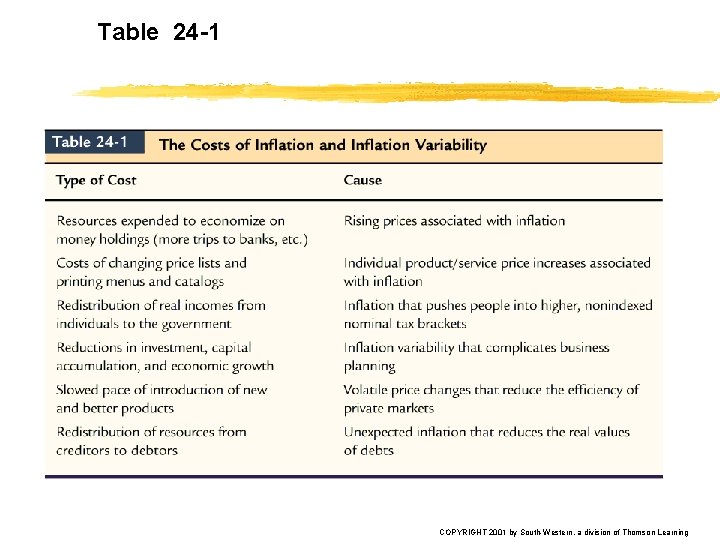 Table 24-1

Table 24-1 The Costs of Inflation and Inflation Variability

| Type of Cost | Cause |
|---|---|
| Resources expended to economize on money holdings (more trips to banks, etc.) | Rising prices associated with inflation |
| Costs of changing price lists and printing menus and catalogs | Individual product/service price increases associated with inflation |
| Redistribution of real incomes from individuals to the government | Inflation that pushes people into higher, nonindexed nominal tax brackets |
| Reductions in investment, capital accumulation, and economic growth | Inflation variability that complicates business planning |
| Slowed pace of introduction of new and better products | Volatile price changes that reduce the efficiency of private markets |
| Redistribution of resources from creditors to debtors | Unexpected inflation that reduces the real values of debts |

COPYRIGHT 2001 by South-Western, a division of Thomson Learning